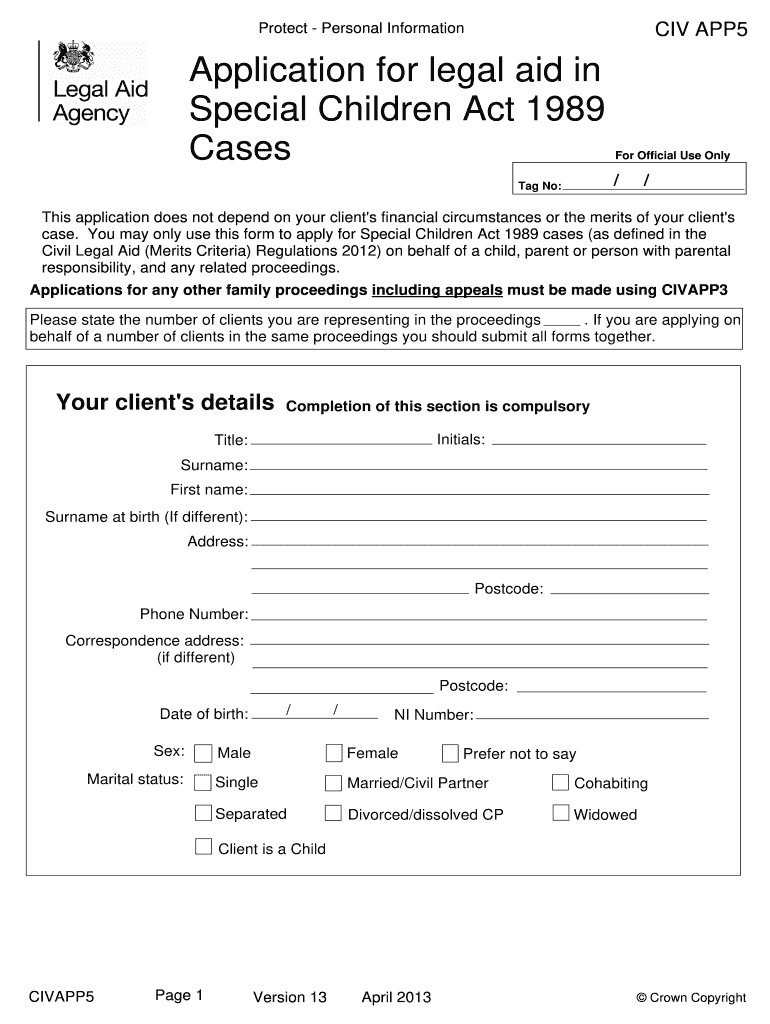 Protect - Personal Information

CIV APP5

Legal Aid Agency

Application for legal aid in Special Children Act 1989 Cases

For Official Use Only

Tag No: / /

This application does not depend on your client's financial circumstances or the merits of your client's case. You may only use this form to apply for Special Children Act 1989 cases (as defined in the Civil Legal Aid (Merits Criteria) Regulations 2012) on behalf of a child, parent or person with parental responsibility, and any related proceedings.

Applications for any other family proceedings including appeals must be made using CIVAPP3

Please state the number of clients you are representing in the proceedings ____ . If you are applying on behalf of a number of clients in the same proceedings you should submit all forms together.

Your client's details Completion of this section is compulsory

Title: Initials:

Surname:

First name:

Surname at birth (If different):

Address:

Postcode:

Phone Number:

Correspondence address: (if different)

Postcode:

Date of birth: / /

NI Number:

Sex: Male Female Prefer not to say

Marital status: Single Married/Civil Partner Cohabiting

Separated Divorced/dissolved CP Widowed

Client is a Child

CIVAPP5 Page 1 Version 13 April 2013 © Crown Copyright